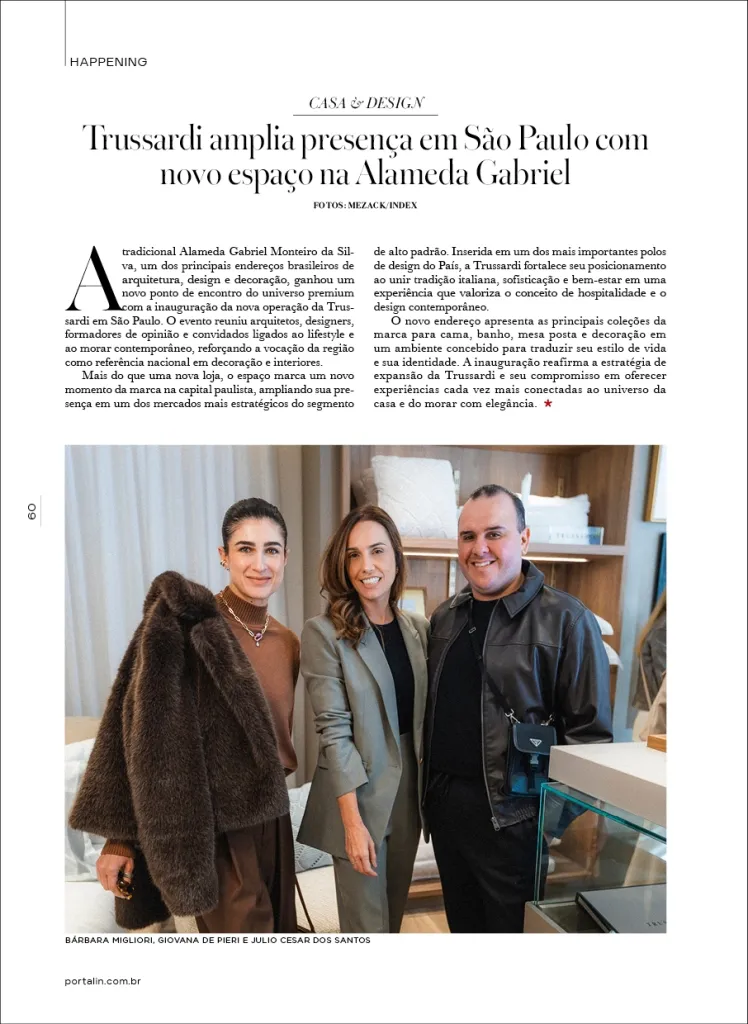 HAPPENING

CASA & DESIGN

Trussardi amplia presença em São Paulo com novo espaço na Alameda Gabriel

FOTOS: MEZACK/INDEX

A tradicional Alameda Gabriel Monteiro da Silva, um dos principais endereços brasileiros de arquitetura, design e decoração, ganhou um novo ponto de encontro do universo premium com a inauguração da nova operação da Trussardi em São Paulo. O evento reuniu arquitetos, designers, formadores de opinião e convidados ligados ao lifestyle e ao morar contemporâneo, reforçando a vocação da região como referência nacional em decoração e interiores.

Mais do que uma nova loja, o espaço marca um novo momento da marca na capital paulista, ampliando sua presença em um dos mercados mais estratégicos do segmento de alto padrão. Inserida em um dos mais importantes polos de design do País, a Trussardi fortalece seu posicionamento ao unir tradição italiana, sofisticação e bem-estar em uma experiência que valoriza o conceito de hospitalidade e o design contemporâneo.

O novo endereço apresenta as principais coleções da marca para cama, banho, mesa posta e decoração em um ambiente concebido para traduzir seu estilo de vida e sua identidade. A inauguração reafirma a estratégia de expansão da Trussardi e seu compromisso em oferecer experiências cada vez mais conectadas ao universo da casa e do morar com elegância. ★

60

BÁRBARA MIGLIORI, GIOVANA DE PIERI E JULIO CESAR DOS SANTOS

portalin.com.br